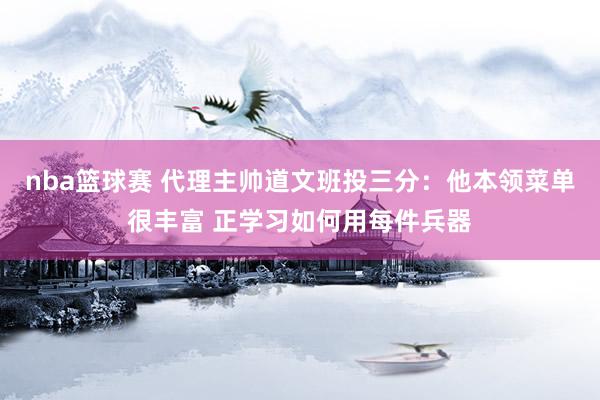 nba篮球赛 代理主帅道文班投三分：他本领菜单很丰富 正学习如何用每件兵器